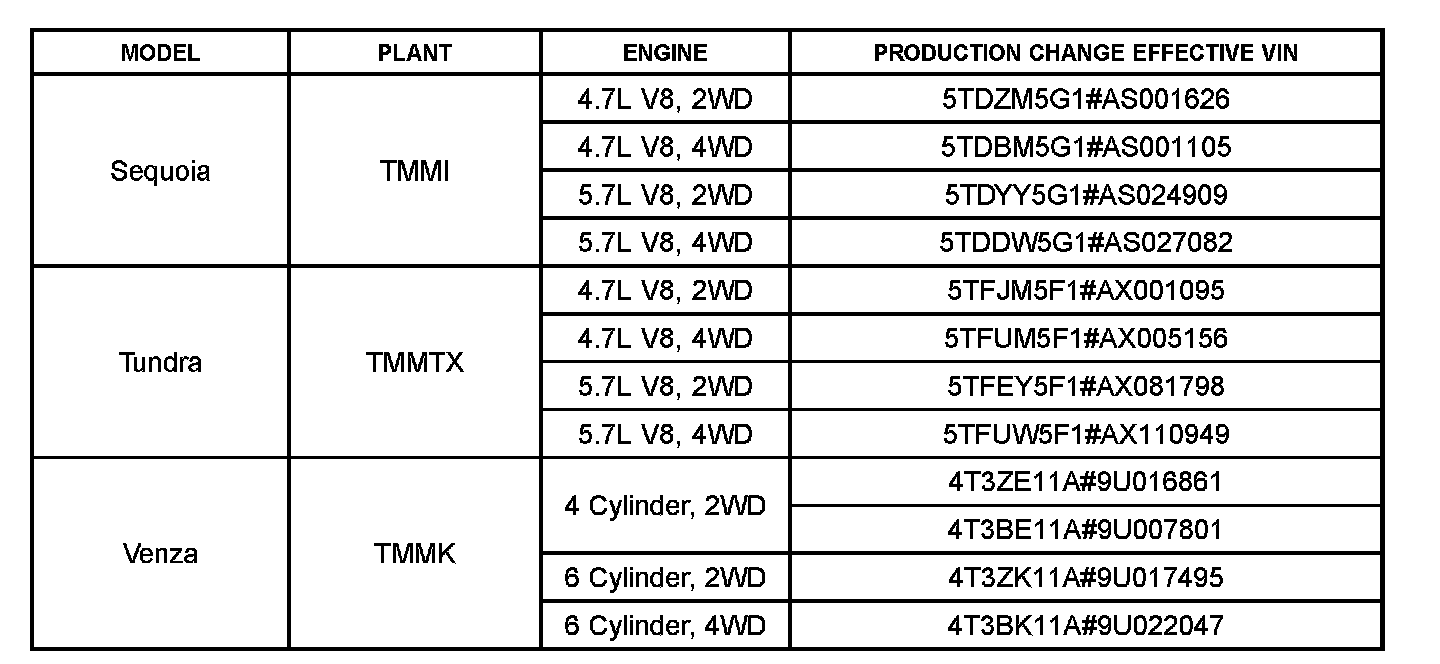 | MODEL | PLANT | ENGINE | PRODUCTION CHANGE EFFECTIVE VIN |
|---|---|---|---|
| Sequoia | TMMI | 4.7L V8, 2WD | 5TDZM5G1#AS001626 |
| | | 4.7L V8, 4WD | 5TDBM5G1#AS001105 |
| | | 5.7L V8, 2WD | 5TDYY5G1#AS024909 |
| | | 5.7L V8, 4WD | 5TDDW5G1#AS027082 |
| Tundra | TMMTX | 4.7L V8, 2WD | 5TFJM5F1#AX001095 |
| | | 4.7L V8, 4WD | 5TFUM5F1#AX005156 |
| | | 5.7L V8, 2WD | 5TFEY5F1#AX081798 |
| | | 5.7L V8, 4WD | 5TFUW5F1#AX110949 |
| Venza | TMMK | 4 Cylinder, 2WD | 4T3ZE11A#9U016861 |
| | | | 4T3BE11A#9U007801 |
| | | 6 Cylinder, 2WD | 4T3ZK11A#9U017495 |
| | | 6 Cylinder, 4WD | 4T3BK11A#9U022047 |